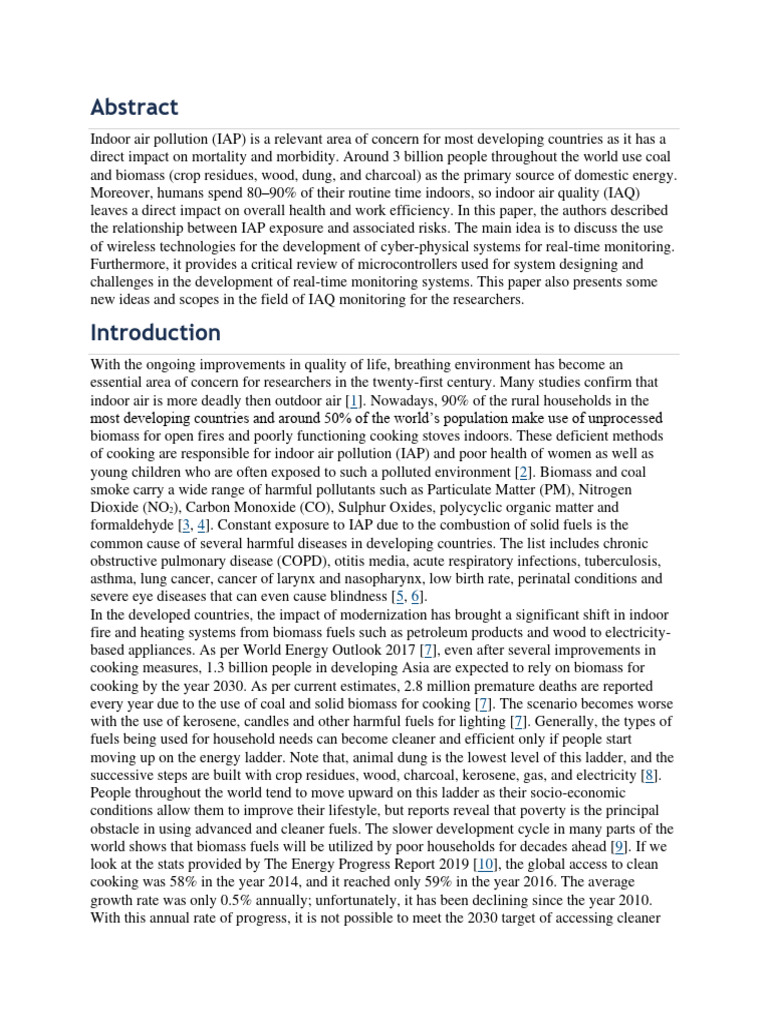 Abstract

Indoor air pollution (IAP) is a relevant area of concern for most developing countries as it has a direct impact on mortality and morbidity. Around 3 billion people throughout the world use coal and biomass (crop residues, wood, dung, and charcoal) as the primary source of domestic energy. Moreover, humans spend 80–90% of their routine time indoors, so indoor air quality (IAQ) leaves a direct impact on overall health and work efficiency. In this paper, the authors described the relationship between IAP exposure and associated risks. The main idea is to discuss the use of wireless technologies for the development of cyber-physical systems for real-time monitoring. Furthermore, it provides a critical review of microcontrollers used for system designing and challenges in the development of real-time monitoring systems. This paper also presents some new ideas and scopes in the field of IAQ monitoring for the researchers.

Introduction

With the ongoing improvements in quality of life, breathing environment has become an essential area of concern for researchers in the twenty-first century. Many studies confirm that indoor air is more deadly then outdoor air [1]. Nowadays, 90% of the rural households in the most developing countries and around 50% of the world's population make use of unprocessed biomass for open fires and poorly functioning cooking stoves indoors. These deficient methods of cooking are responsible for indoor air pollution (IAP) and poor health of women as well as young children who are often exposed to such a polluted environment [2]. Biomass and coal smoke carry a wide range of harmful pollutants such as Particulate Matter (PM), Nitrogen Dioxide ($NO_2$), Carbon Monoxide (CO), Sulphur Oxides, polycyclic organic matter and formaldehyde [3, 4]. Constant exposure to IAP due to the combustion of solid fuels is the common cause of several harmful diseases in developing countries. The list includes chronic obstructive pulmonary disease (COPD), otitis media, acute respiratory infections, tuberculosis, asthma, lung cancer, cancer of larynx and nasopharynx, low birth rate, perinatal conditions and severe eye diseases that can even cause blindness [5, 6].
In the developed countries, the impact of modernization has brought a significant shift in indoor fire and heating systems from biomass fuels such as petroleum products and wood to electricity-based appliances. As per World Energy Outlook 2017 [7], even after several improvements in cooking measures, 1.3 billion people in developing Asia are expected to rely on biomass for cooking by the year 2030. As per current estimates, 2.8 million premature deaths are reported every year due to the use of coal and solid biomass for cooking [7]. The scenario becomes worse with the use of kerosene, candles and other harmful fuels for lighting [7]. Generally, the types of fuels being used for household needs can become cleaner and efficient only if people start moving up on the energy ladder. Note that, animal dung is the lowest level of this ladder, and the successive steps are built with crop residues, wood, charcoal, kerosene, gas, and electricity [8]. People throughout the world tend to move upward on this ladder as their socio-economic conditions allow them to improve their lifestyle, but reports reveal that poverty is the principal obstacle in using advanced and cleaner fuels. The slower development cycle in many parts of the world shows that biomass fuels will be utilized by poor households for decades ahead [9]. If we look at the stats provided by The Energy Progress Report 2019 [10], the global access to clean cooking was 58% in the year 2014, and it reached only 59% in the year 2016. The average growth rate was only 0.5% annually; unfortunately, it has been declining since the year 2010. With this annual rate of progress, it is not possible to meet the 2030 target of accessing cleaner